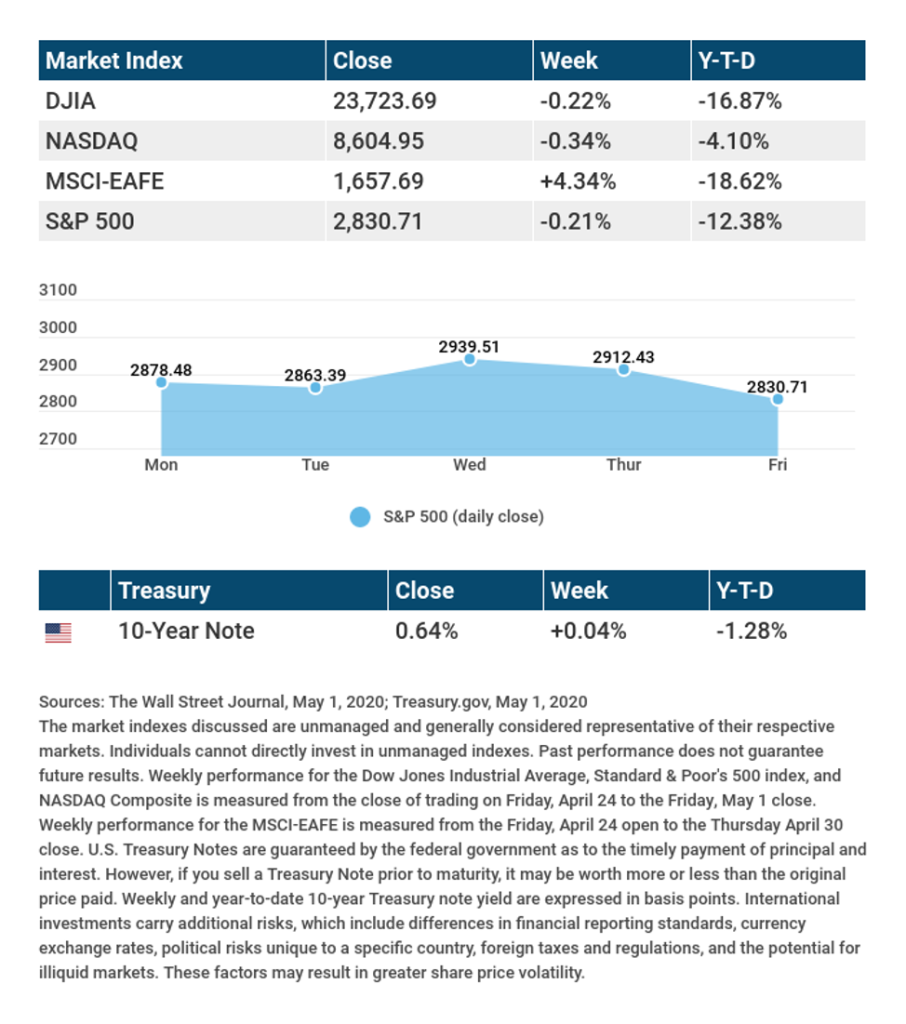 | Market Index | Close | Week | Y-T-D |
|---|---|---|---|
| DJIA | 23,723.69 | -0.22% | -16.87% |
| NASDAQ | 8,604.95 | -0.34% | -4.10% |
| MSCI-EAFE | 1,657.69 | +4.34% | -18.62% |
| S&P 500 | 2,830.71 | -0.21% | -12.38% |

3100
3000
2900
2800
2700

2878.48
2863.39
2939.51
2912.43
2830.71

Mon
Tue
Wed
Thur
Fri

S&P 500 (daily close)

| | Treasury | Close | Week | Y-T-D |
|---|---|---|---|---|
| | 10-Year Note | 0.64% | +0.04% | -1.28% |

Sources: The Wall Street Journal, May 1, 2020; Treasury.gov, May 1, 2020
The market indexes discussed are unmanaged and generally considered representative of their respective markets. Individuals cannot directly invest in unmanaged indexes. Past performance does not guarantee future results. Weekly performance for the Dow Jones Industrial Average, Standard & Poor's 500 index, and NASDAQ Composite is measured from the close of trading on Friday, April 24 to the Friday, May 1 close. Weekly performance for the MSCI-EAFE is measured from the Friday, April 24 open to the Thursday April 30 close. U.S. Treasury Notes are guaranteed by the federal government as to the timely payment of principal and interest. However, if you sell a Treasury Note prior to maturity, it may be worth more or less than the original price paid. Weekly and year-to-date 10-year Treasury note yield are expressed in basis points. International investments carry additional risks, which include differences in financial reporting standards, currency exchange rates, political risks unique to a specific country, foreign taxes and regulations, and the potential for illiquid markets. These factors may result in greater share price volatility.